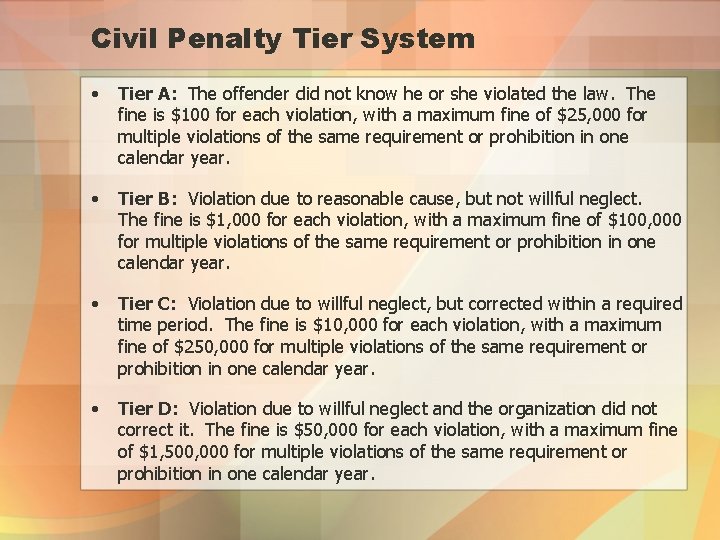 Civil Penalty Tier System

• Tier A: The offender did not know he or she violated the law. The fine is \$100 for each violation, with a maximum fine of \$25,000 for multiple violations of the same requirement or prohibition in one calendar year.

• Tier B: Violation due to reasonable cause, but not willful neglect. The fine is \$1,000 for each violation, with a maximum fine of \$100,000 for multiple violations of the same requirement or prohibition in one calendar year.

• Tier C: Violation due to willful neglect, but corrected within a required time period. The fine is \$10,000 for each violation, with a maximum fine of \$250,000 for multiple violations of the same requirement or prohibition in one calendar year.

• Tier D: Violation due to willful neglect and the organization did not correct it. The fine is \$50,000 for each violation, with a maximum fine of \$1,500,000 for multiple violations of the same requirement or prohibition in one calendar year.